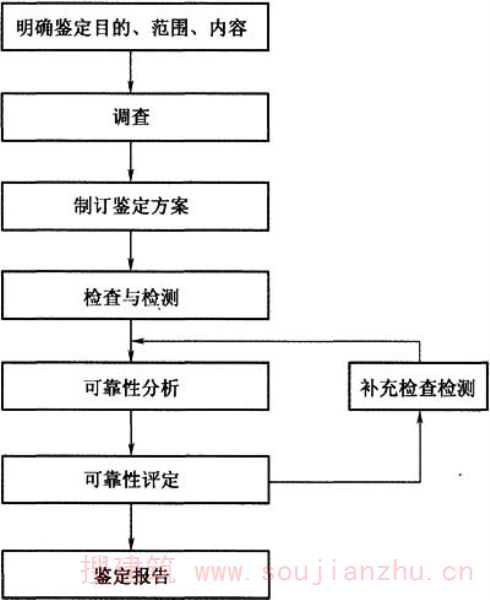 明确鉴定目的、范围、内容

调查

制订鉴定方案

检查与检测

可靠性分析

补充检查检测

可靠性评定

鉴定报告

搜建筑 www.soujianzhu.cn